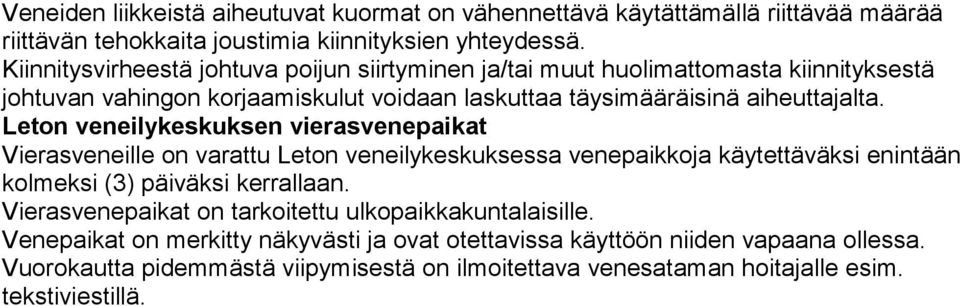 Veneiden liikkeistä aiheutuvat kuormat on vähennettävä käytättämällä riittävää määrää riittävän tehokkaita joustimia kiinnityksien yhteydessä.
Kiinnitysvirheestä johtuva poijun siirtyminen ja/tai muut huolimattomasta kiinnityksestä johtuvan vahingon korjaamiskulut voidaan laskuttaa täysimääräisinä aiheuttajalta.
Leton veneilykeskuksen vierasvenepaikat
Vierasveneille on varattu Leton veneilykeskuksessa venepaikkoja käytettäväksi enintään kolmeksi (3) päiväksi kerrallaan.
Vierasvenepaikat on tarkoitettu ulkopaikkakuntalaisille.
Venepaikat on merkitty näkyvästi ja ovat otettavissa käyttöön niiden vapaana ollessa.
Vuorokautta pidemmästä viipymisestä on ilmoitettava venesataman hoitajalle esim. tekstiviestillä.